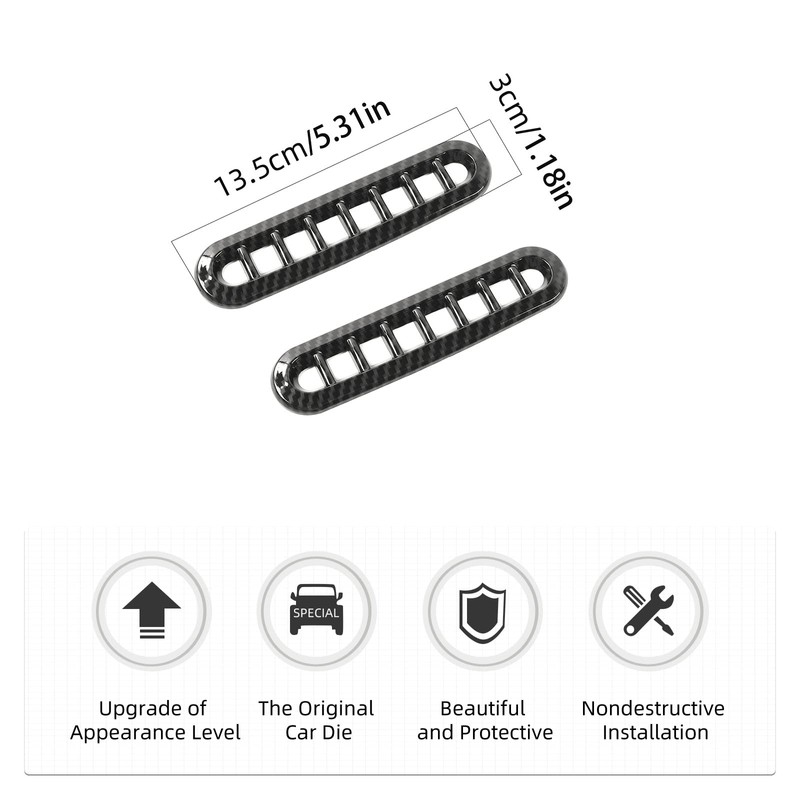 13.5cm/5.31in

3cm/1.18in

SPECIAL

Upgrade of
Appearance Level

The Original
Car Die

Beautiful
and Protective

Nondestructive
Installation